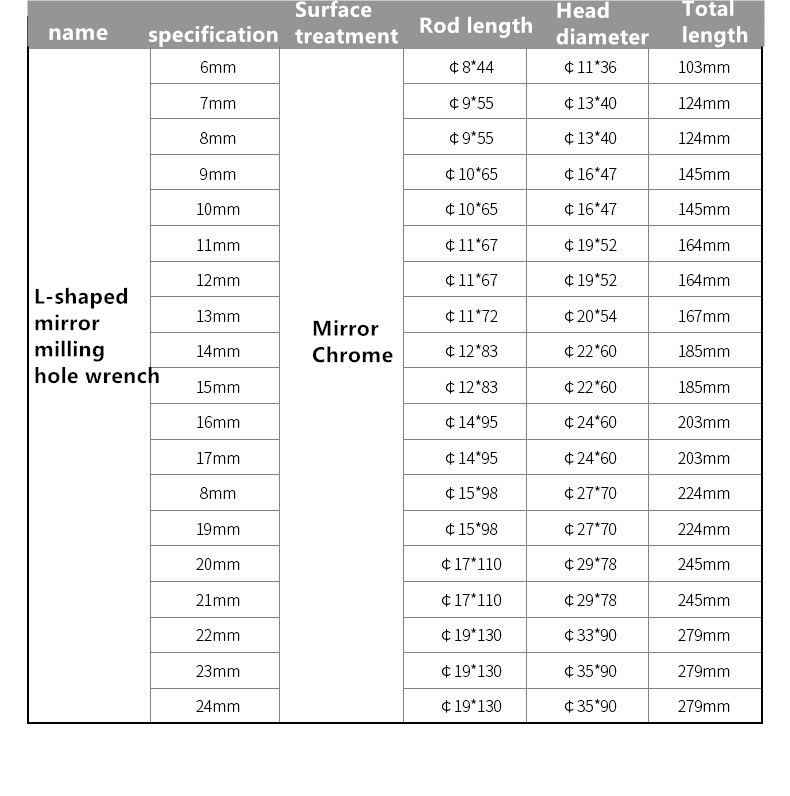 | name | specification | Surface treatment | Rod length | Head diameter | Total length |
|---|---|---|---|---|---|
| L-shaped mirror milling hole wrench | 6mm | Mirror Chrome | ¢8*44 | ¢11*36 | 103mm |
| | 7mm | | ¢9*55 | ¢13*40 | 124mm |
| | 8mm | | ¢9*55 | ¢13*40 | 124mm |
| | 9mm | | ¢10*65 | ¢16*47 | 145mm |
| | 10mm | | ¢10*65 | ¢16*47 | 145mm |
| | 11mm | | ¢11*67 | ¢19*52 | 164mm |
| | 12mm | | ¢11*67 | ¢19*52 | 164mm |
| | 13mm | | ¢11*72 | ¢20*54 | 167mm |
| | 14mm | | ¢12*83 | ¢22*60 | 185mm |
| | 15mm | | ¢12*83 | ¢22*60 | 185mm |
| | 16mm | | ¢14*95 | ¢24*60 | 203mm |
| | 17mm | | ¢14*95 | ¢24*60 | 203mm |
| | 8mm | | ¢15*98 | ¢27*70 | 224mm |
| | 19mm | | ¢15*98 | ¢27*70 | 224mm |
| | 20mm | | ¢17*110 | ¢29*78 | 245mm |
| | 21mm | | ¢17*110 | ¢29*78 | 245mm |
| | 22mm | | ¢19*130 | ¢33*90 | 279mm |
| | 23mm | | ¢19*130 | ¢35*90 | 279mm |
| | 24mm | | ¢19*130 | ¢35*90 | 279mm |